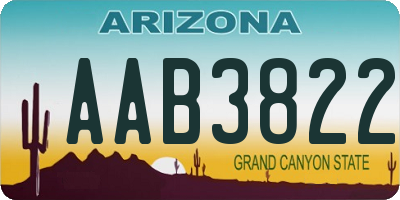 ARIZONA

AAB3822

GRAND CANYON STATE